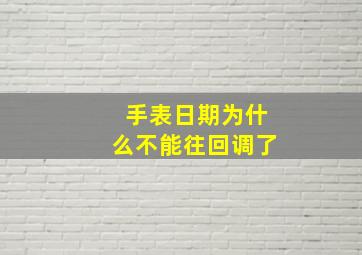 手表日期为什么不能往回调了